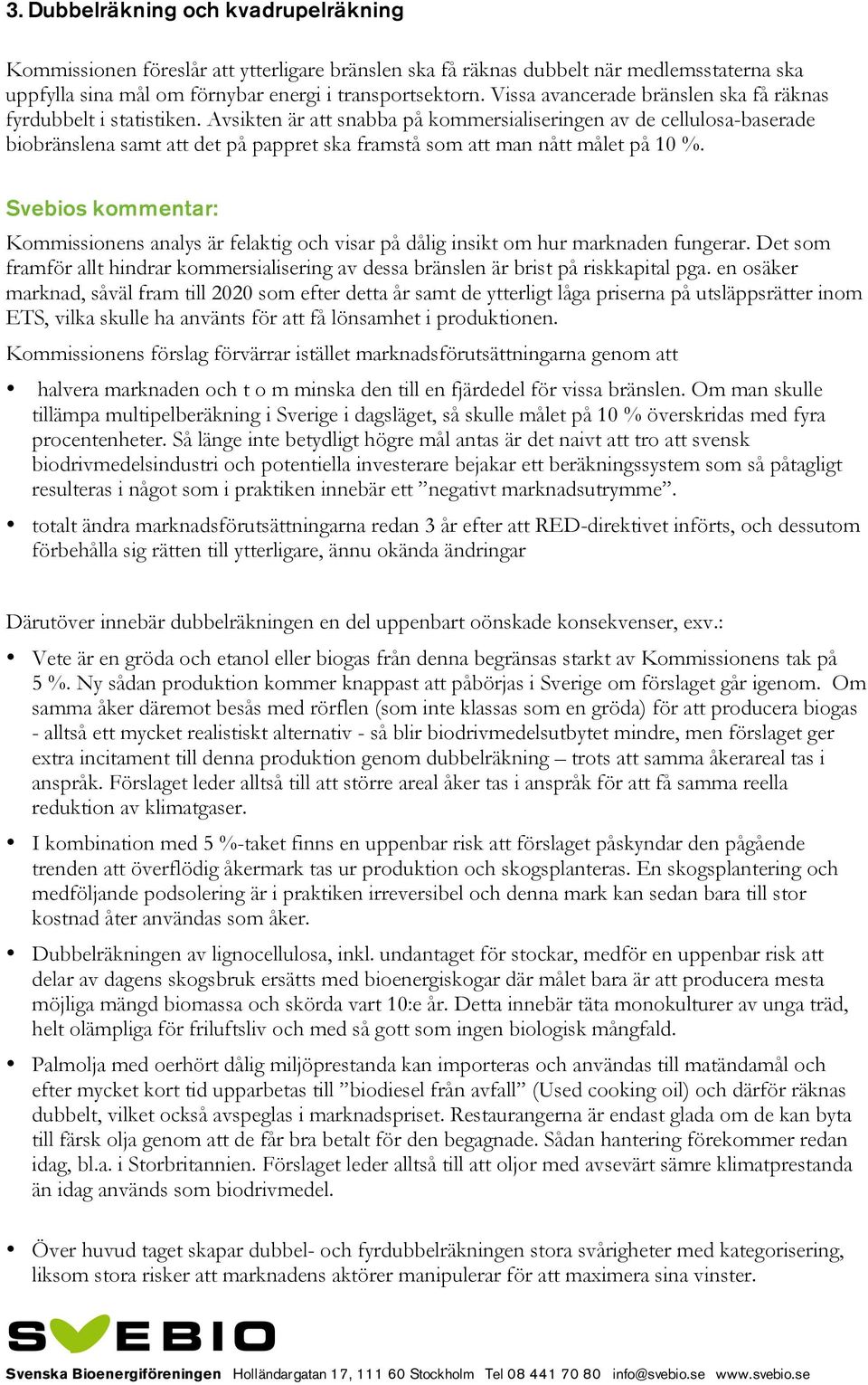 3. Dubbelräkning och kvadrupelräkning

Kommissionen föreslår att ytterligare bränslen ska få räknas dubbelt när medlemsstaterna ska uppfylla sina mål om förnybar energi i transportsektorn. Vissa avancerade bränslen ska få räknas fyrdubbelt i statistiken. Avsikten är att snabba på kommersialiseringen av de cellulosa-baserade biobränslena samt att det på pappret ska framstå som att man nått målet på 10 %.

Svebios kommentar:

Kommissionens analys är felaktig och visar på dålig insikt om hur marknaden fungerar. Det som framför allt hindrar kommersialisering av dessa bränslen är brist på riskkapital pga. en osäker marknad, såväl fram till 2020 som efter detta år samt de ytterligt låga priserna på utsläppsrätter inom ETS, vilka skulle ha använts för att få lönsamhet i produktionen.

Kommissionens förslag förvärrar istället marknadsförutsättningarna genom att

• halvera marknaden och t o m minska den till en fjärdedel för vissa bränslen. Om man skulle tillämpa multipelberäkning i Sverige i dagsläget, så skulle målet på 10 % överskridas med fyra procentenheter. Så länge inte betydligt högre mål antas är det naivt att tro att svensk biodrivmedelsindustri och potentiella investerare bejakar ett beräkningssystem som så påtagligt resulteras i något som i praktiken innebär ett ”negativt marknadsutrymme”.

• totalt ändra marknadsförutsättningarna redan 3 år efter att RED-direktivet införts, och dessutom förbehålla sig rätten till ytterligare, ännu okända ändringar

Därutöver innebär dubbelräkningen en del uppenbart oönskade konsekvenser, exv.:

• Vete är en gröda och etanol eller biogas från denna begränsas starkt av Kommissionens tak på 5 %. Ny sådan produktion kommer knappast att påbörjas i Sverige om förslaget går igenom. Om samma åker däremot besås med rörflen (som inte klassas som en gröda) för att producera biogas - alltså ett mycket realistiskt alternativ - så blir biodrivmedelsutbytet mindre, men förslaget ger extra incitament till denna produktion genom dubbelräkning – trots att samma åkerareal tas i anspråk. Förslaget leder alltså till att större areal åker tas i anspråk för att få samma reella reduktion av klimatgaser.

• I kombination med 5 %-taket finns en uppenbar risk att förslaget påskyndar den pågående trenden att överflödig åkermark tas ur produktion och skogsplanteras. En skogsplantering och medföljande podsolering är i praktiken irreversibel och denna mark kan sedan bara till stor kostnad åter användas som åker.

• Dubbelräkningen av lignocellulosa, inkl. undantaget för stockar, medför en uppenbar risk att delar av dagens skogsbruk ersätts med bioenergiskogar där målet bara är att producera mesta möjliga mängd biomassa och skörda vart 10:e år. Detta innebär täta monokulturer av unga träd, helt olämpliga för friluftsliv och med så gott som ingen biologisk mångfald.

• Palmolja med oerhört dålig miljöprestanda kan importeras och användas till matändamål och efter mycket kort tid upparbetas till ”biodiesel från avfall” (Used cooking oil) och därför räknas dubbelt, vilket också avspeglas i marknadspriset. Restaurangerna är endast glada om de kan byta till färsk olja genom att de får bra betalt för den begagnade. Sådan hantering förekommer redan idag, bl.a. i Storbritannien. Förslaget leder alltså till att oljor med avsevärt sämre klimatprestanda än idag används som biodrivmedel.

• Över huvud taget skapar dubbel- och fyrdubbelräkningen stora svårigheter med kategorisering, liksom stora risker att marknadens aktörer manipulerar för att maximera sina vinster.

SVEBIO

Svenska Bioenergiföreningen Holländargatan 17, 111 60 Stockholm Tel 08 441 70 80 info@svebio.se www.svebio.se